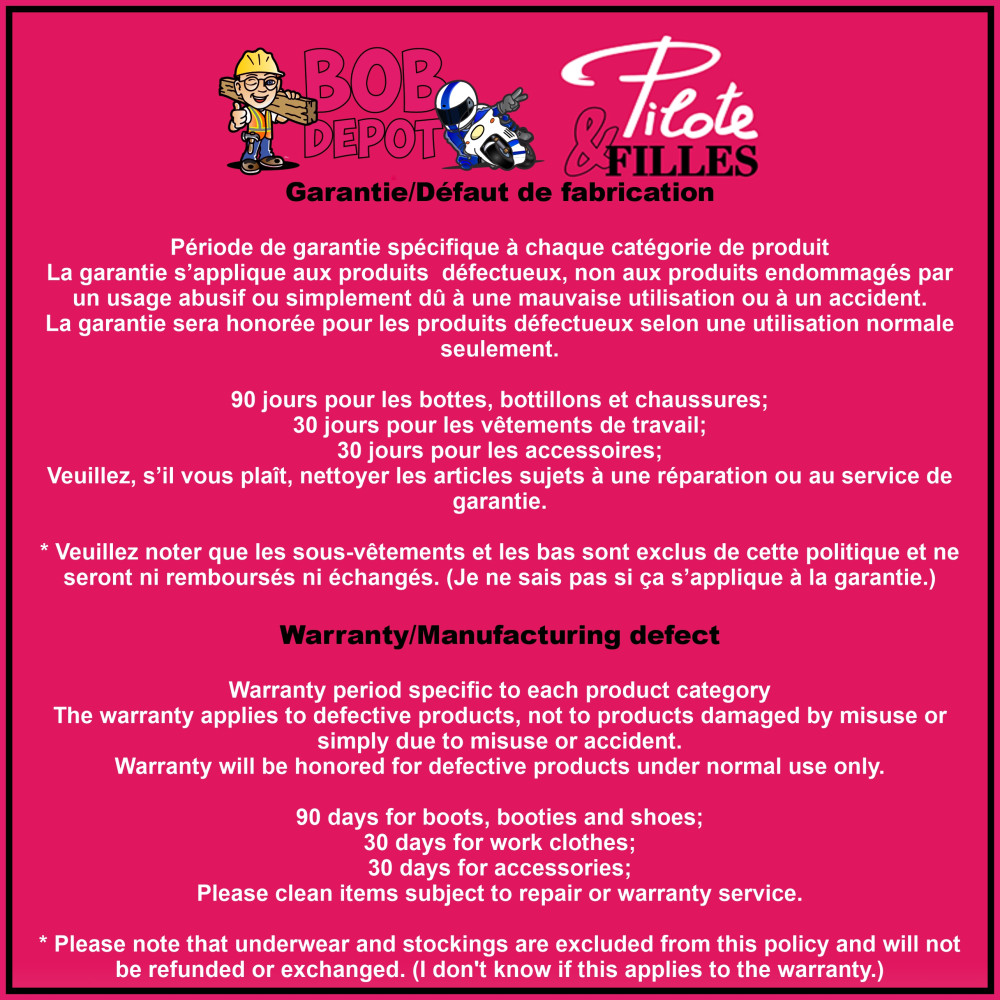 BOB DEPOT

Pilote & FILLES

Garantie/Défaut de fabrication

Période de garantie spécifique à chaque catégorie de produit
La garantie s'applique aux produits défectueux, non aux produits endommagés par un usage abusif ou simplement dû à une mauvaise utilisation ou à un accident.
La garantie sera honorée pour les produits défectueux selon une utilisation normale seulement.

90 jours pour les bottes, bottillons et chaussures;
30 jours pour les vêtements de travail;
30 jours pour les accessoires;
Veuillez, s'il vous plaît, nettoyer les articles sujets à une réparation ou au service de garantie.

* Veuillez noter que les sous-vêtements et les bas sont exclus de cette politique et ne seront ni remboursés ni échangés. (Je ne sais pas si ça s'applique à la garantie.)

Warranty/Manufacturing defect

Warranty period specific to each product category
The warranty applies to defective products, not to products damaged by misuse or simply due to misuse or accident.
Warranty will be honored for defective products under normal use only.

90 days for boots, booties and shoes;
30 days for work clothes;
30 days for accessories;
Please clean items subject to repair or warranty service.

* Please note that underwear and stockings are excluded from this policy and will not be refunded or exchanged. (I don't know if this applies to the warranty.)